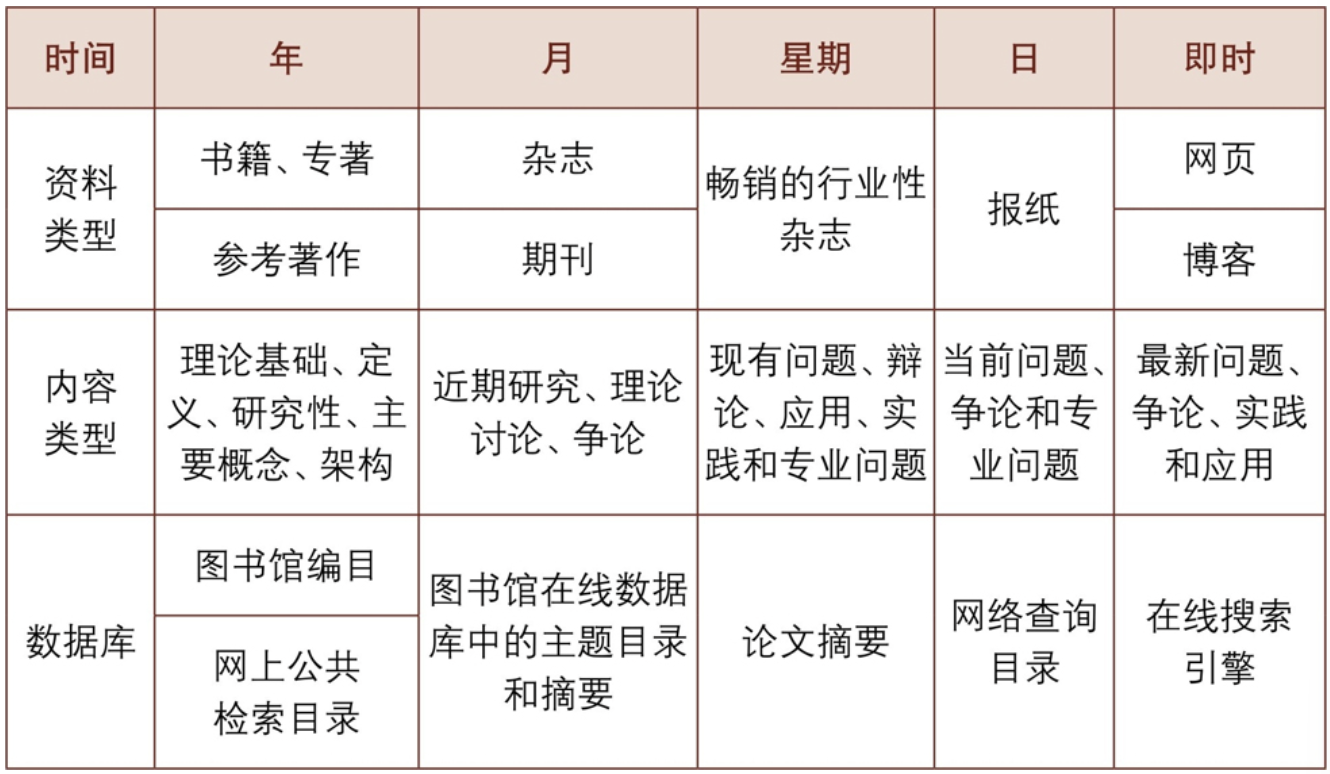 | 时间 | 年 | 月 | 星期 | 日 | 即时 |
|---|---|---|---|---|---|
| 资料类型 | 书籍、专著 | 杂志 | 畅销的行业性杂志 | 报纸 | 网页 |
| | 参考著作 | 期刊 | | | 博客 |
| 内容类型 | 理论基础、定义、研究性、主要概念、架构 | 近期研究、理论讨论、争论 | 现有问题、辩论、应用、实践和专业问题 | 当前问题、争论和专业问题 | 最新问题、争论、实践和应用 |
| 数据库 | 图书馆编目 | 图书馆在线数据库中的主题目录和摘要 | 论文摘要 | 网络查询目录 | 在线搜索引擎 |
| | 网上公共检索目录 | | | | |